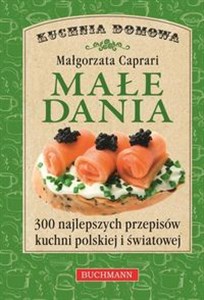 KUCHNIA DOMOWA

Małgorzata Caprari

MAŁE DANIA

300 najlepszych przepisów kuchni polskiej i światowej

BUCHMANN